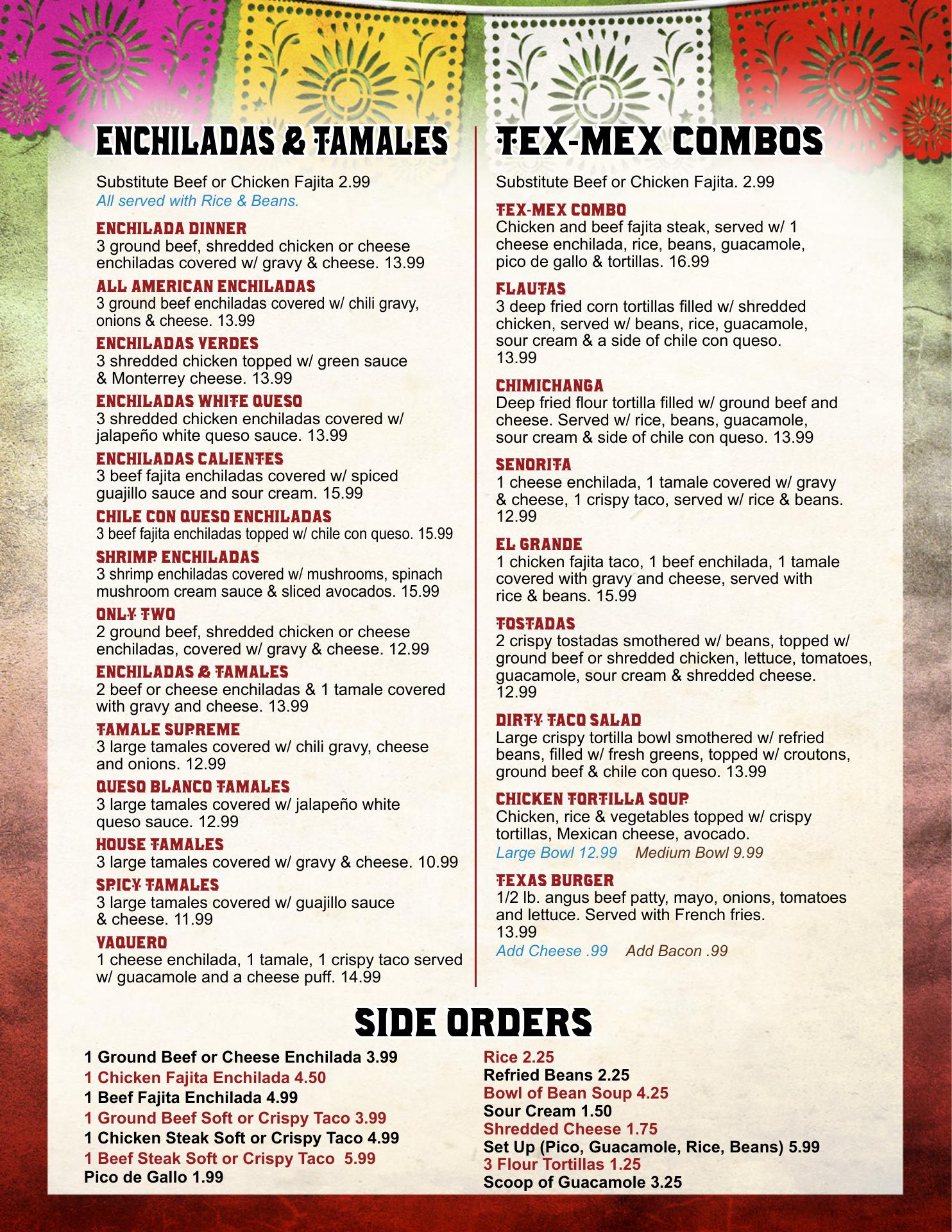 ENCHILADAS & TAMALES

Substitute Beef or Chicken Fajita 2.99
All served with Rice & Beans.

ENCHILADA DINNER
3 ground beef, shredded chicken or cheese enchiladas covered w/ gravy & cheese. 13.99

ALL AMERICAN ENCHILADAS
3 ground beef enchiladas covered w/ chili gravy, onions & cheese. 13.99

ENCHILADAS VERDES
3 shredded chicken topped w/ green sauce & Monterrey cheese. 13.99

ENCHILADAS WHITE QUESO
3 shredded chicken enchiladas covered w/ jalapeño white queso sauce. 13.99

ENCHILADAS CALIENTES
3 beef fajita enchiladas covered w/ spiced guajillo sauce and sour cream. 15.99

CHILE CON QUESO ENCHILADAS
3 beef fajita enchiladas topped w/ chile con queso. 15.99

SHRIMP ENCHILADAS
3 shrimp enchiladas covered w/ mushrooms, spinach mushroom cream sauce & sliced avocados. 15.99

ONLY TWO
2 ground beef, shredded chicken or cheese enchiladas, covered w/ gravy & cheese. 12.99

ENCHILADAS & TAMALES
2 beef or cheese enchiladas & 1 tamale covered with gravy and cheese. 13.99

TAMALE SUPREME
3 large tamales covered w/ chili gravy, cheese and onions. 12.99

QUESO BLANCO TAMALES
3 large tamales covered w/ jalapeño white queso sauce. 12.99

HOUSE TAMALES
3 large tamales covered w/ gravy & cheese. 10.99

SPICY TAMALES
3 large tamales covered w/ guajillo sauce & cheese. 11.99

VAQUERO
1 cheese enchilada, 1 tamale, 1 crispy taco served w/ guacamole and a cheese puff. 14.99

TEX-MEX COMBOS

Substitute Beef or Chicken Fajita. 2.99

TEX-MEX COMBO
Chicken and beef fajita steak, served w/ 1 cheese enchilada, rice, beans, guacamole, pico de gallo & tortillas. 16.99

FLAUTAS
3 deep fried corn tortillas filled w/ shredded chicken, served w/ beans, rice, guacamole, sour cream & a side of chile con queso. 13.99

CHIMICHANGA
Deep fried flour tortilla filled w/ ground beef and cheese. Served w/ rice, beans, guacamole, sour cream & side of chile con queso. 13.99

SENORITA
1 cheese enchilada, 1 tamale covered w/ gravy & cheese, 1 crispy taco, served w/ rice & beans. 12.99

EL GRANDE
1 chicken fajita taco, 1 beef enchilada, 1 tamale covered with gravy and cheese, served with rice & beans. 15.99

TOSTADAS
2 crispy tostadas smothered w/ beans, topped w/ ground beef or shredded chicken, lettuce, tomatoes, guacamole, sour cream & shredded cheese. 12.99

DIRTY TACO SALAD
Large crispy tortilla bowl smothered w/ refried beans, filled w/ fresh greens, topped w/ croutons, ground beef & chile con queso. 13.99

CHICKEN TORTILLA SOUP
Chicken, rice & vegetables topped w/ crispy tortillas, Mexican cheese, avocado.
Large Bowl 12.99 Medium Bowl 9.99

TEXAS BURGER
1/2 lb. angus beef patty, mayo, onions, tomatoes and lettuce. Served with French fries. 13.99
Add Cheese .99 Add Bacon .99

SIDE ORDERS

1 Ground Beef or Cheese Enchilada 3.99
1 Chicken Fajita Enchilada 4.50
1 Beef Fajita Enchilada 4.99
1 Ground Beef Soft or Crispy Taco 3.99
1 Chicken Steak Soft or Crispy Taco 4.99
1 Beef Steak Soft or Crispy Taco 5.99
Pico de Gallo 1.99

Rice 2.25
Refried Beans 2.25
Bowl of Bean Soup 4.25
Sour Cream 1.50
Shredded Cheese 1.75
Set Up (Pico, Guacamole, Rice, Beans) 5.99
3 Flour Tortillas 1.25
Scoop of Guacamole 3.25